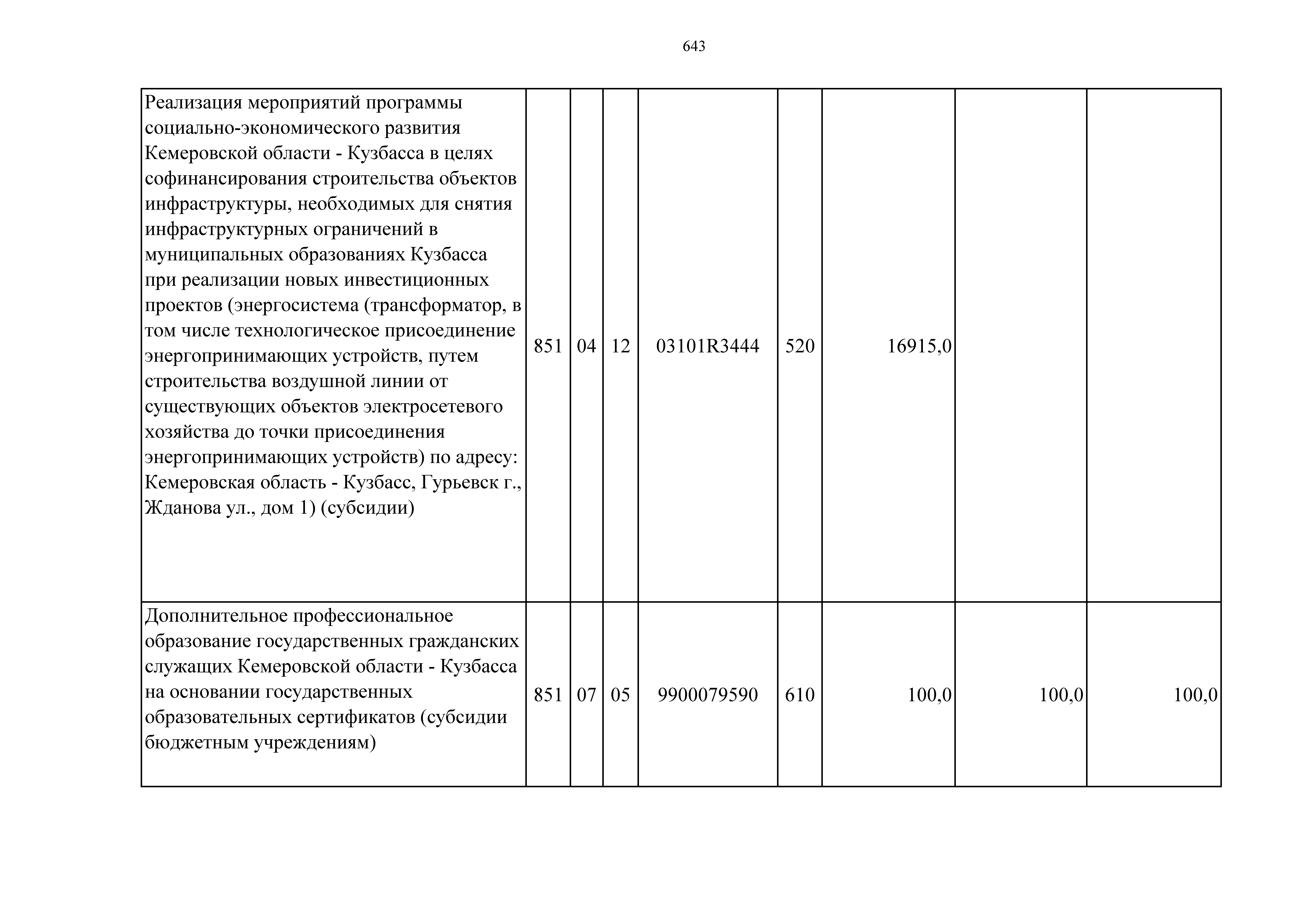 643

| | | | | | | | | |
|---|---|---|---|---|---|---|---|---|
| Реализация мероприятий программы социально-экономического развития Кемеровской области - Кузбасса в целях софинансирования строительства объектов инфраструктуры, необходимых для снятия инфраструктурных ограничений в муниципальных образованиях Кузбасса при реализации новых инвестиционных проектов (энергосистема (трансформатор, в том числе технологическое присоединение энергопринимающих устройств, путем строительства воздушной линии от существующих объектов электросетевого хозяйства до точки присоединения энергопринимающих устройств) по адресу: Кемеровская область - Кузбасс, Гурьевск г., Жданова ул., дом 1) (субсидии) | 851 | 04 | 12 | 03101R3444 | 520 | 16915,0 | | |
| Дополнительное профессиональное образование государственных гражданских служащих Кемеровской области - Кузбасса на основании государственных образовательных сертификатов (субсидии бюджетным учреждениям) | 851 | 07 | 05 | 9900079590 | 610 | 100,0 | 100,0 | 100,0 |